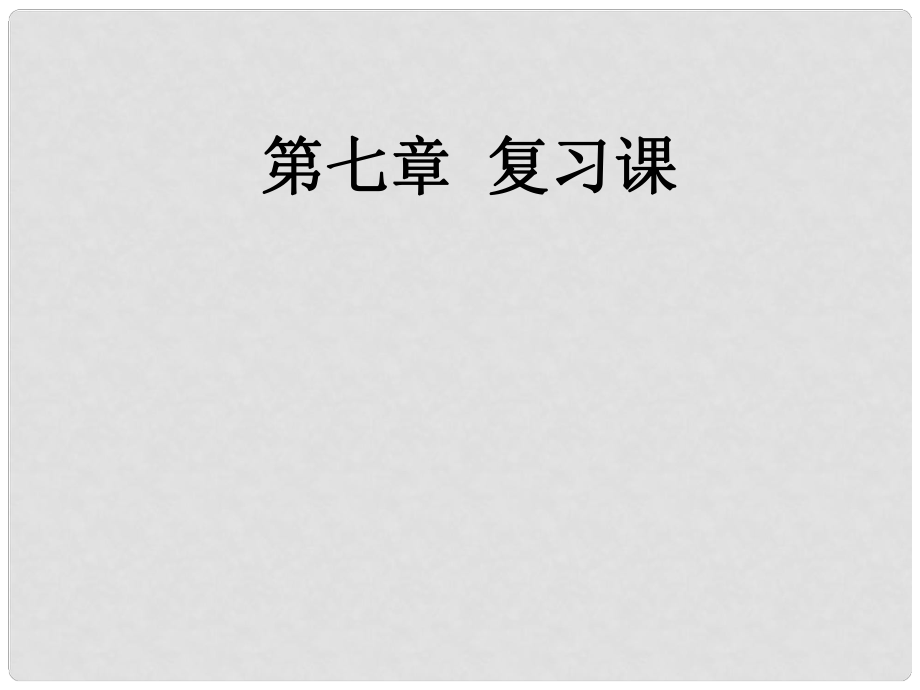 第七章 复习课